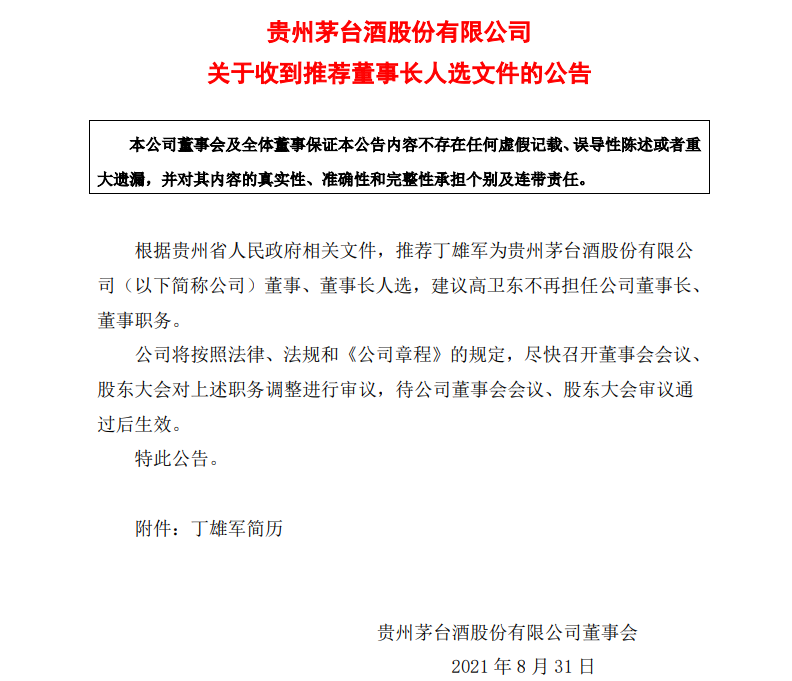 贵州茅台酒股份有限公司
关于收到推荐董事长人选文件的公告

本公司董事会及全体董事保证本公告内容不存在任何虚假记载、误导性陈述或者重大遗漏，并对其内容的真实性、准确性和完整性承担个别及连带责任。

根据贵州省人民政府相关文件，推荐丁雄军为贵州茅台酒股份有限公司（以下简称公司）董事、董事长人选，建议高卫东不再担任公司董事长、董事职务。

公司将按照法律、法规和《公司章程》的规定，尽快召开董事会会议、股东大会对上述职务调整进行审议，待公司董事会会议、股东大会审议通过后生效。

特此公告。

附件：丁雄军简历

贵州茅台酒股份有限公司董事会
2021 年 8 月 31 日